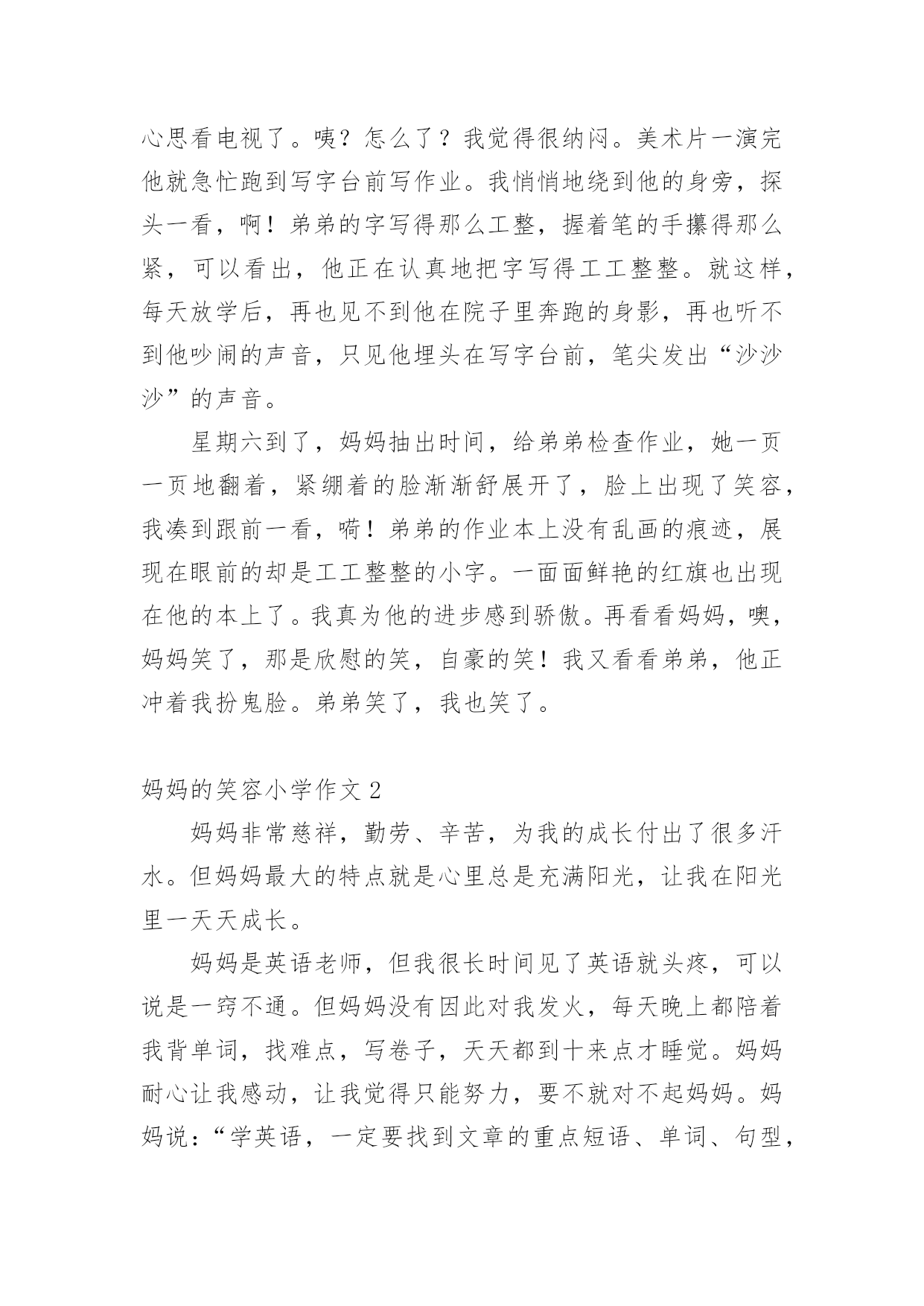 心思看电视了。咦？怎么了？我觉得很纳闷。美术片一演完他就急忙跑到写字台前写作业。我悄悄地绕到他的身旁，探头一看，啊！弟弟的字写得那么工整，握着笔的手攥得那么紧，可以看出，他正在认真地把字写得工工整整。就这样，每天放学后，再也见不到他在院子里奔跑的身影，再也听不到他吵闹的声音，只见他埋头在写字台前，笔尖发出“沙沙沙”的声音。

星期六到了，妈妈抽出时间，给弟弟检查作业，她一页一页地翻着，紧绷着的脸渐渐舒展开了，脸上出现了笑容，我凑到跟前一看，嗬！弟弟的作业本上没有乱画的痕迹，展现在眼前的却是工工整整的小字。一面面鲜艳的红旗也出现在他的本上了。我真为他的进步感到骄傲。再看看妈妈，噢，妈妈笑了，那是欣慰的笑，自豪的笑！我又看看弟弟，他正冲着我扮鬼脸。弟弟笑了，我也笑了。

妈妈的笑容小学作文 2

妈妈非常慈祥，勤劳、辛苦，为我的成长付出了很多汗水。但妈妈最大的特点就是心里总是充满阳光，让我在阳光里一天天成长。

妈妈是英语老师，但我很长时间见了英语就头疼，可以说是一窍不通。但妈妈没有因此对我发火，每天晚上都陪着我背单词，找难点，写卷子，天天都到十来点才睡觉。妈妈耐心让我感动，让我觉得只能努力，要不就对不起妈妈。妈妈说：“学英语，一定要找到文章的重点短语、单词、句型，